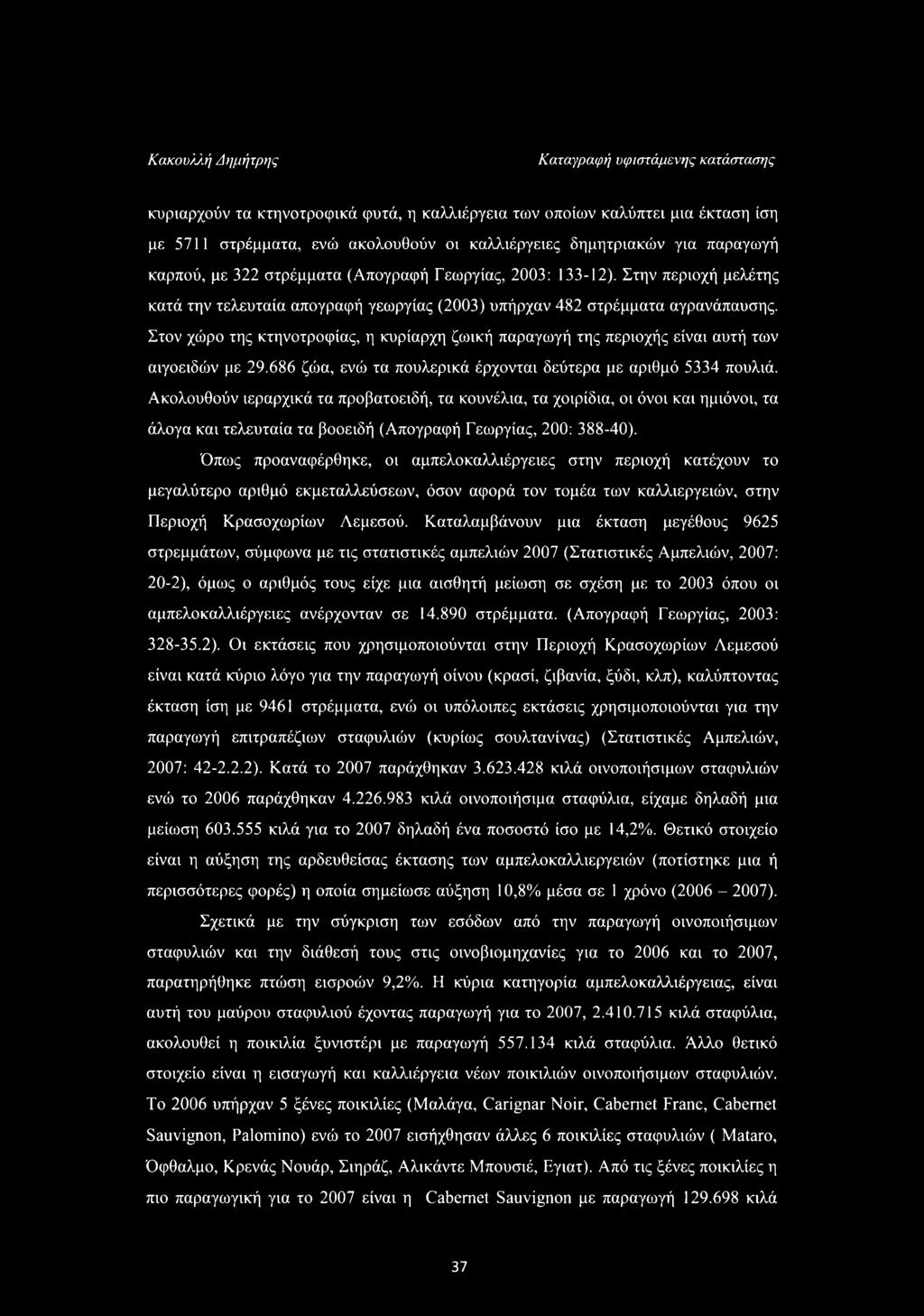 Κακουλλή Δημήτρης

Καταγραφή υφιστάμενης κατάστασης

κυριαρχούν τα κτηνοτροφικά φυτά, η καλλιέργεια των οποίων καλύπτει μια έκταση ίση με 5711 στρέμματα, ενώ ακολουθούν οι καλλιέργειες δημητριακών για παραγωγή καρπού, με 322 στρέμματα (Απογραφή Γεωργίας, 2003: 133-12). Στην περιοχή μελέτης κατά την τελευταία απογραφή γεωργίας (2003) υπήρχαν 482 στρέμματα αγρανάπαυσης. Στον χώρο της κτηνοτροφίας, η κυρίαρχη ζωική παραγωγή της περιοχής είναι αυτή των αιγοειδών με 29.686 ζώα, ενώ τα πουλερικά έρχονται δεύτερα με αριθμό 5334 πουλιά. Ακολουθούν ιεραρχικά τα προβατοειδή, τα κουνέλια, τα χοιρίδια, οι όνοι και ημιόνοι, τα άλογα και τελευταία τα βοοειδή (Απογραφή Γεωργίας, 200: 388-40).

Όπως προαναφέρθηκε, οι αμπελοκαλλιέργειες στην περιοχή κατέχουν το μεγαλύτερο αριθμό εκμεταλλεύσεων, όσον αφορά τον τομέα των καλλιεργειών, στην Περιοχή Κρασοχωρίων Λεμεσού. Καταλαμβάνουν μια έκταση μεγέθους 9625 στρεμμάτων, σύμφωνα με τις στατιστικές αμπελιών 2007 (Στατιστικές Αμπελιών, 2007: 20-2), όμως ο αριθμός τους είχε μια αισθητή μείωση σε σχέση με το 2003 όπου οι αμπελοκαλλιέργειες ανέρχονταν σε 14.890 στρέμματα. (Απογραφή Γεωργίας, 2003: 328-35.2). Οι εκτάσεις που χρησιμοποιούνται στην Περιοχή Κρασοχωρίων Λεμεσού είναι κατά κύριο λόγο για την παραγωγή οίνου (κρασί, ζιβανία, ξύδι, κλπ), καλύπτοντας έκταση ίση με 9461 στρέμματα, ενώ οι υπόλοιπες εκτάσεις χρησιμοποιούνται για την παραγωγή επιτραπέζιων σταφυλιών (κυρίως σουλτανίνας) (Στατιστικές Αμπελιών, 2007: 42-2.2.2). Κατά το 2007 παράχθηκαν 3.623.428 κιλά οινοποιήσιμων σταφυλιών ενώ το 2006 παράχθηκαν 4.226.983 κιλά οινοποιήσιμα σταφύλια, είχαμε δηλαδή μια μείωση 603.555 κιλά για το 2007 δηλαδή ένα ποσοστό ίσο με 14,2%. Θετικό στοιχείο είναι η αύξηση της αρδευθείσας έκτασης των αμπελοκαλλιεργειών (ποτίστηκε μια ή περισσότερες φορές) η οποία σημείωσε αύξηση 10,8% μέσα σε 1 χρόνο (2006 – 2007).

Σχετικά με την σύγκριση των εσόδων από την παραγωγή οινοποιήσιμων σταφυλιών και την διάθεσή τους στις οινοβιομηχανίες για το 2006 και το 2007, παρατηρήθηκε πτώση εισροών 9,2%. Η κύρια κατηγορία αμπελοκαλλιέργειας, είναι αυτή του μαύρου σταφυλιού έχοντας παραγωγή για το 2007, 2.410.715 κιλά σταφύλια, ακολουθεί η ποικιλία ξυνιστέρι με παραγωγή 557.134 κιλά σταφύλια. Άλλο θετικό στοιχείο είναι η εισαγωγή και καλλιέργεια νέων ποικιλιών οινοποιήσιμων σταφυλιών. Το 2006 υπήρχαν 5 ξένες ποικιλίες (Μαλάγα, Carignar Noir, Cabernet Franc, Cabernet Sauvignon, Palomino) ενώ το 2007 εισήχθησαν άλλες 6 ποικιλίες σταφυλιών ( Mataro, Όφθαλμο, Κρενάς Νουάρ, Σιηράζ, Αλικάντε Μπουσιέ, Εγιατ). Από τις ξένες ποικιλίες η πιο παραγωγική για το 2007 είναι η Cabernet Sauvignon με παραγωγή 129.698 κιλά

37